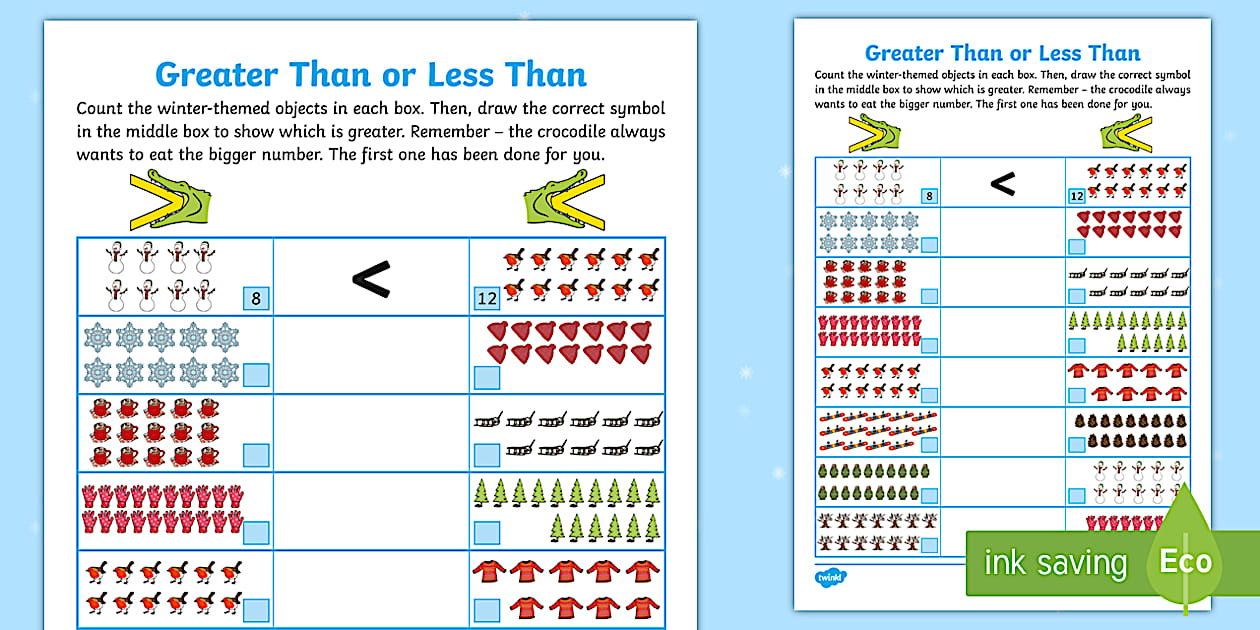 Greater Than or Less Than

Count the winter-themed objects in each box. Then, draw the correct symbol in the middle box to show which is greater. Remember – the crocodile always wants to eat the bigger number. The first one has been done for you.

| 8 | < | 12 |
|---|---|---|
| | | |
| | | |
| | | |
| | | |

Greater Than or Less Than

Count the winter-themed objects in each box. Then, draw the correct symbol in the middle box to show which is greater. Remember – the crocodile always wants to eat the bigger number. The first one has been done for you.

| 8 | < | 12 |
|---|---|---|
| | | |
| | | |
| | | |
| | | |
| | | |
| | | |
| | | |

twinkl

ink saving Eco